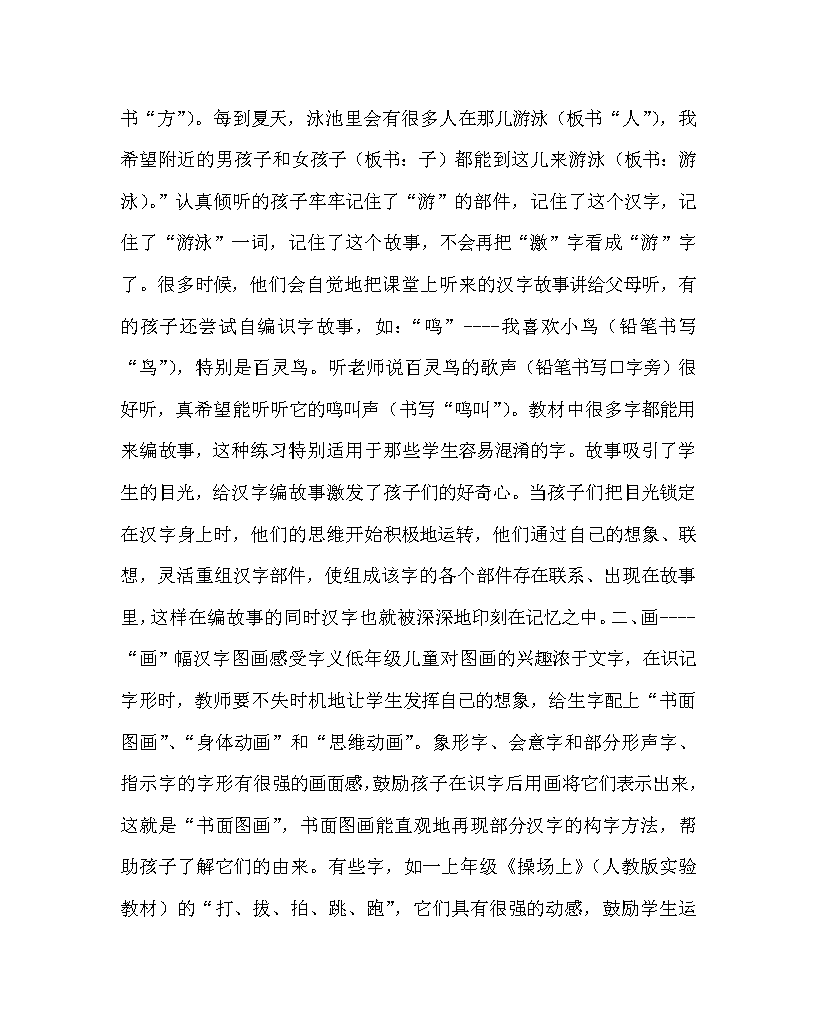 书“方”)。每到夏天，泳池里会有很多人在那儿游泳（板书“人”），我希望附近的男孩子和女孩子（板书：子）都能到这儿来游泳（板书：游泳）。”认真倾听的孩子牢牢记住了“游”的部件，记住了这个汉字，记住了“游泳”一词，记住了这个故事，不会再把“激”字看成“游”字了。很多时候，他们会自觉地把课堂上听来的汉字故事讲给父母听，有的孩子还尝试自编识字故事，如：“鸣”----我喜欢小鸟（铅笔书写“鸟”），特别是百灵鸟。听老师说百灵鸟的歌声（铅笔书写口字旁）很好听，真希望能听听它的鸣叫声（书写“鸣叫”）。教材中很多字都能用来编故事，这种练习特别适用于那些学生容易混淆的字。故事吸引了学生的目光，给汉字编故事激发了孩子们的好奇心。当孩子们把目光锁定在汉字身上时，他们的思维开始积极地运转，他们通过自己的想象、联想，灵活重组汉字部件，使组成该字的各个部件存在联系、出现在故事里，这样在编故事的同时汉字也就被深深地印刻在记忆之中。二、画----“画”幅汉字图画感受字义低年级儿童对图画的兴趣浓于文字，在识记字形时，教师要不失时机地让学生发挥自己的想象，给生字配上“书面图画”、“身体动画”和“思维动画”。象形字、会意字和部分形声字、指示字的字形有很强的画面感，鼓励孩子在识字后用画将它们表示出来，这就是“书面图画”，书面图画能直观地再现部分汉字的构字方法，帮助孩子了解它们的由来。有些字，如一上年级《操场上》（人教版实验教材）的“打、拔、拍、跳、跑”，它们具有很强的动感，鼓励学生运